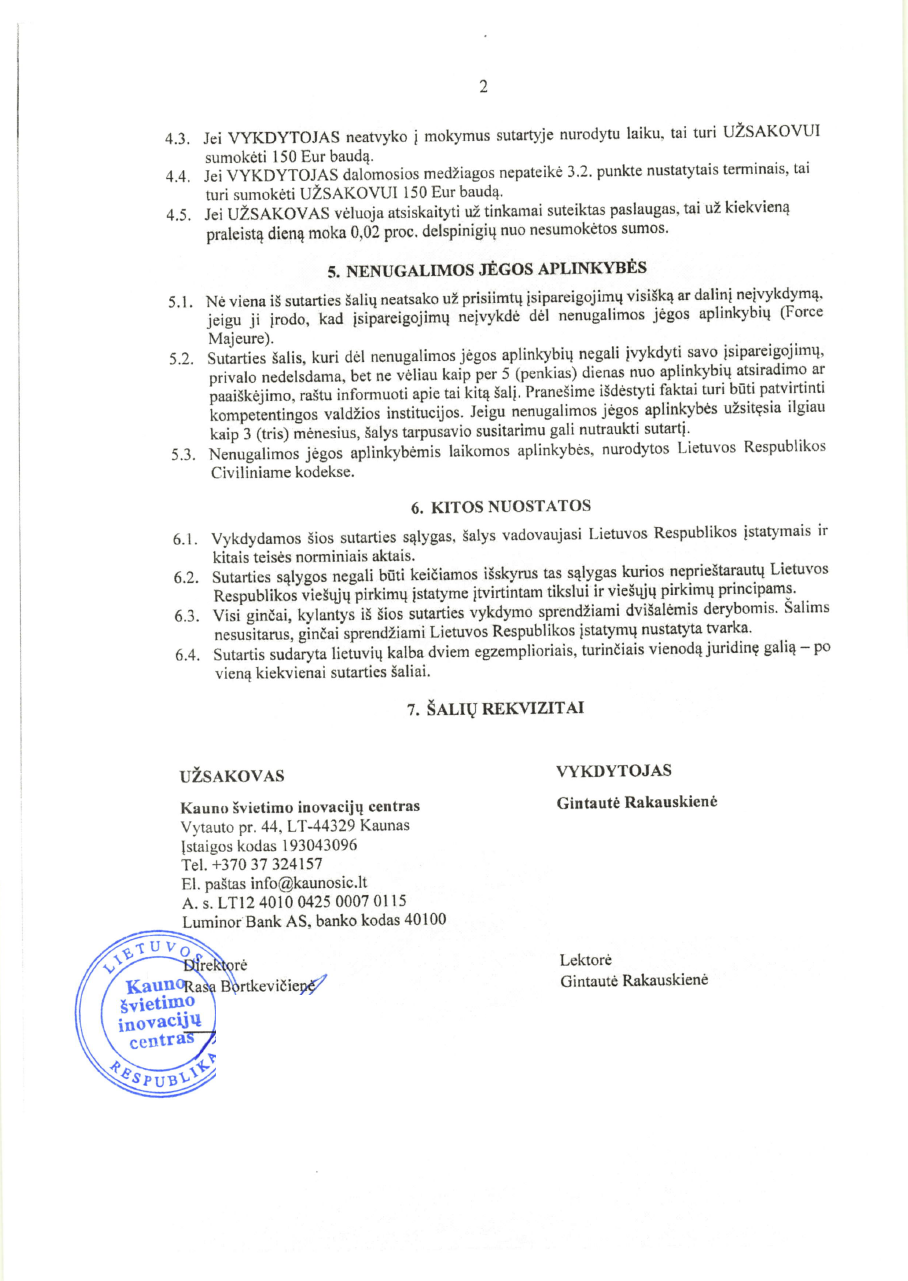 2

4.3. Jei VYKDYTOJAS neatvyko į mokymus sutartyje nurodytu laiku, tai turi UŽSAKOVUI sumokėti 150 Eur baudą.

4.4. Jei VYKDYTOJAS dalomosios medžiagos nepateikė 3.2. punkte nustatytais terminais, tai turi sumokėti UŽSAKOVUI 150 Eur baudą.

4.5. Jei UŽSAKOVAS vėluoja atsiskaityti už tinkamai suteiktas paslaugas, tai už kiekvieną praleistą dieną moka 0,02 proc. delspinigių nuo nesumokėtos sumos.

5. NENUGALIMOS JĖGOS APLINKYBĖS

5.1. Nė viena iš sutarties šalių neatsako už prisiimtų įsipareigojimų visišką ar dalinį neįvykdymą, jeigu ji įrodo, kad įsipareigojimų neįvykdė dėl nenugalimos jėgos aplinkybių (Force Majeure).

5.2. Sutarties šalis, kuri dėl nenugalimos jėgos aplinkybių negali įvykdyti savo įsipareigojimų, privalo nedelsdama, bet ne vėliau kaip per 5 (penkias) dienas nuo aplinkybių atsiradimo ar paaiškėjimo, raštu informuoti apie tai kitą šalį. Pranešime išdėstyti faktai turi būti patvirtinti kompetentingos valdžios institucijos. Jeigu nenugalimos jėgos aplinkybės užsitęsia ilgiau kaip 3 (tris) mėnesius, šalys tarpusavio susitarimu gali nutraukti sutartį.

5.3. Nenugalimos jėgos aplinkybėmis laikomos aplinkybės, nurodytos Lietuvos Respublikos Civiliniame kodekse.

6. KITOS NUOSTATOS

6.1. Vykdydamos šios sutarties sąlygas, šalys vadovaujasi Lietuvos Respublikos įstatymais ir kitais teisės norminiais aktais.

6.2. Sutarties sąlygos negali būti keičiamos išskyrus tas sąlygas kurios neprieštarautų Lietuvos Respublikos viešųjų pirkimų įstatyme įtvirtintam tikslui ir viešųjų pirkimų principams.

6.3. Visi ginčai, kylantys iš šios sutarties vykdymo sprendžiami dvišalėmis derybomis. Šalims nesusitarus, ginčai sprendžiami Lietuvos Respublikos įstatymų nustatyta tvarka.

6.4. Sutartis sudaryta lietuvių kalba dviem egzemplioriais, turinčiais vienodą juridinę galią – po vieną kiekvienai sutarties šaliai.

7. ŠALIŲ REKVIZITAI

UŽSAKOVAS

Kauno švietimo inovacijų centras
Vytauto pr. 44, LT-44329 Kaunas
Įstaigos kodas 193043096
Tel. +370 37 324157
El. paštas info@kaunosic.lt
A. s. LT12 4010 0425 0007 0115
Luminor Bank AS, banko kodas 40100

Direktorė
Rasa Bortkevičienė

LIETUVOS RESPUBLIKA Kauno švietimo inovacijų centras

VYKDYTOJAS

Gintautė Rakauskienė

Lektorė
Gintautė Rakauskienė